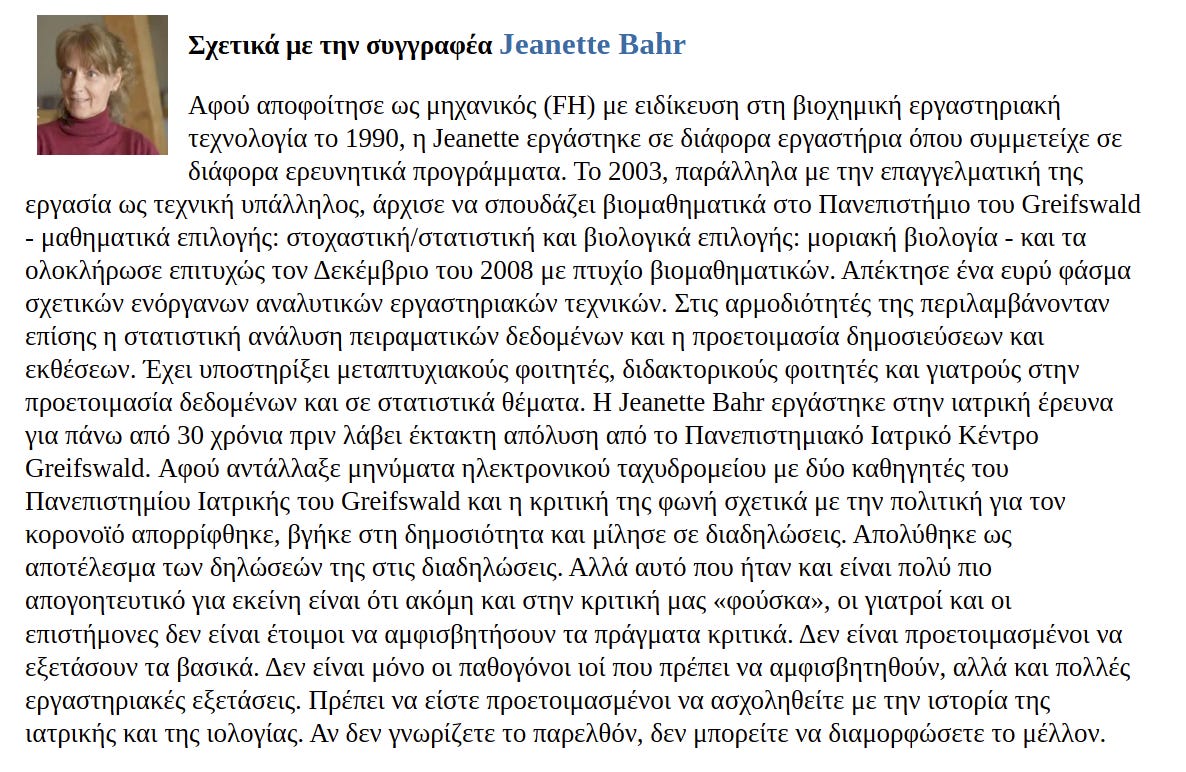 Σχετικά με την συγγραφέα Jeanette Bahr

Αφού αποφοίτησε ως μηχανικός (FH) με ειδίκευση στη βιοχημική εργαστηριακή τεχνολογία το 1990, η Jeanette εργάστηκε σε διάφορα εργαστήρια όπου συμμετείχε σε διάφορα ερευνητικά προγράμματα. Το 2003, παράλληλα με την επαγγελματική της εργασία ως τεχνική υπάλληλος, άρχισε να σπουδάζει βιομαθηματικά στο Πανεπιστήμιο του Greifswald - μαθηματικά επιλογής: στοχαστική/στατιστική και βιολογικά επιλογής: μοριακή βιολογία - και τα ολοκλήρωσε επιτυχώς τον Δεκέμβριο του 2008 με πτυχίο βιομαθηματικών. Απέκτησε ένα ευρύ φάσμα σχετικών ενόργανων αναλυτικών εργαστηριακών τεχνικών. Στις αρμοδιότητές της περιλαμβάνονταν επίσης η στατιστική ανάλυση πειραματικών δεδομένων και η προετοιμασία δημοσιεύσεων και εκθέσεων. Έχει υποστηρίξει μεταπτυχιακούς φοιτητές, διδακτορικούς φοιτητές και γιατρούς στην προετοιμασία δεδομένων και σε στατιστικά θέματα. Η Jeanette Bahr εργάστηκε στην ιατρική έρευνα για πάνω από 30 χρόνια πριν λάβει έκτακτη απόλυση από το Πανεπιστημιακό Ιατρικό Κέντρο Greifswald. Αφού αντάλλαξε μηνύματα ηλεκτρονικού ταχυδρομείου με δύο καθηγητές του Πανεπιστημίου Ιατρικής του Greifswald και η κριτική της φωνή σχετικά με την πολιτική για τον κορονοϊό απορρίφθηκε, βγήκε στη δημοσιότητα και μίλησε σε διαδηλώσεις. Απολύθηκε ως αποτέλεσμα των δηλώσεών της στις διαδηλώσεις. Αλλά αυτό που ήταν και είναι πολύ πιο απογοητευτικό για εκείνη είναι ότι ακόμη και στην κριτική μας «φούσκα», οι γιατροί και οι επιστήμονες δεν είναι έτοιμοι να αμφισβητήσουν τα πράγματα κριτικά. Δεν είναι προετοιμασμένοι να εξετάσουν τα βασικά. Δεν είναι μόνο οι παθογόνοι ιοί που πρέπει να αμφισβητηθούν, αλλά και πολλές εργαστηριακές εξετάσεις. Πρέπει να είστε προετοιμασμένοι να ασχοληθείτε με την ιστορία της ιατρικής και της ιολογίας. Αν δεν γνωρίζετε το παρελθόν, δεν μπορείτε να διαμορφώσετε το μέλλον.